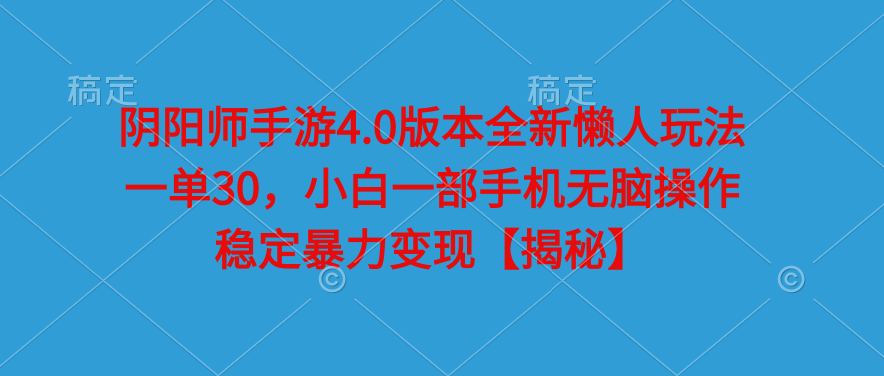 稿定 稿定

阴阳师手游4.0版本全新懒人玩法
一单30，小白一部手机无脑操作
稳定暴力变现【揭秘】

©  ©